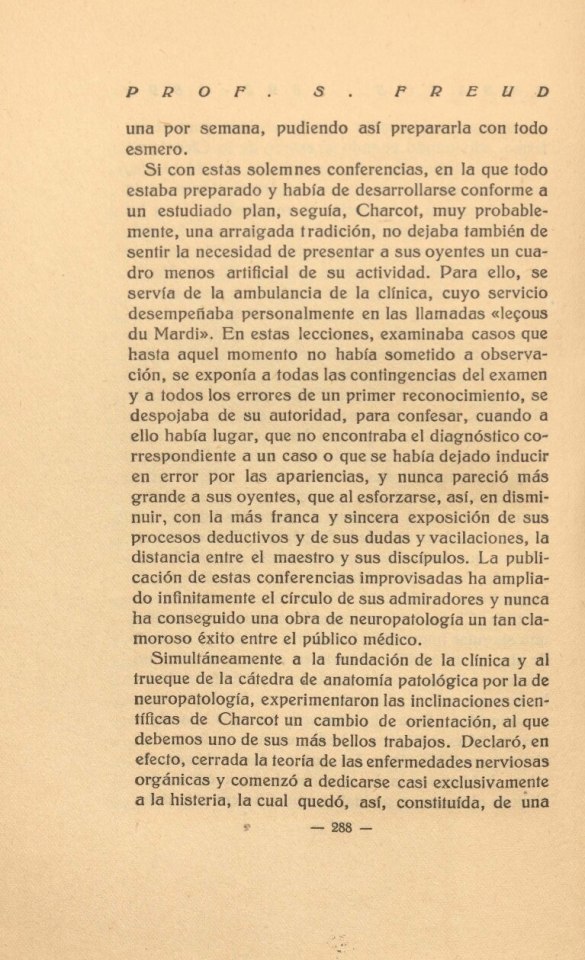 PROF. S. FREUD

una por semana, pudiendo así prepararla con todo esmero.

Si con estas solemnes conferencias, en la que todo estaba preparado y había de desarrollarse conforme a un estudiado plan, seguía, Charcot, muy probablemente, una arraigada tradición, no dejaba también de sentir la necesidad de presentar a sus oyentes un cuadro menos artificial de su actividad. Para ello, se servía de la ambulancia de la clínica, cuyo servicio desempeñaba personalmente en las llamadas «leçous du Mardi». En estas lecciones, examinaba casos que hasta aquel momento no había sometido a observación, se exponía a todas las contingencias del examen y a todos los errores de un primer reconocimiento, se despojaba de su autoridad, para confesar, cuando a ello había lugar, que no encontraba el diagnóstico correspondiente a un caso o que se había dejado inducir en error por las apariencias, y nunca pareció más grande a sus oyentes, que al esforzarse, así, en disminuir, con la más franca y sincera exposición de sus procesos deductivos y de sus dudas y vacilaciones, la distancia entre el maestro y sus discípulos. La publicación de estas conferencias improvisadas ha ampliado infinitamente el círculo de sus admiradores y nunca ha conseguido una obra de neuropatología un tan clamoroso éxito entre el público médico.

Simultáneamente a la fundación de la clínica y al trueque de la cátedra de anatomía patológica por la de neuropatología, experimentaron las inclinaciones científicas de Charcot un cambio de orientación, al que debemos uno de sus más bellos trabajos. Declaró, en efecto, cerrada la teoría de las enfermedades nerviosas orgánicas y comenzó a dedicarse casi exclusivamente a la histeria, la cual quedó, así, constituída, de una

— 288 —